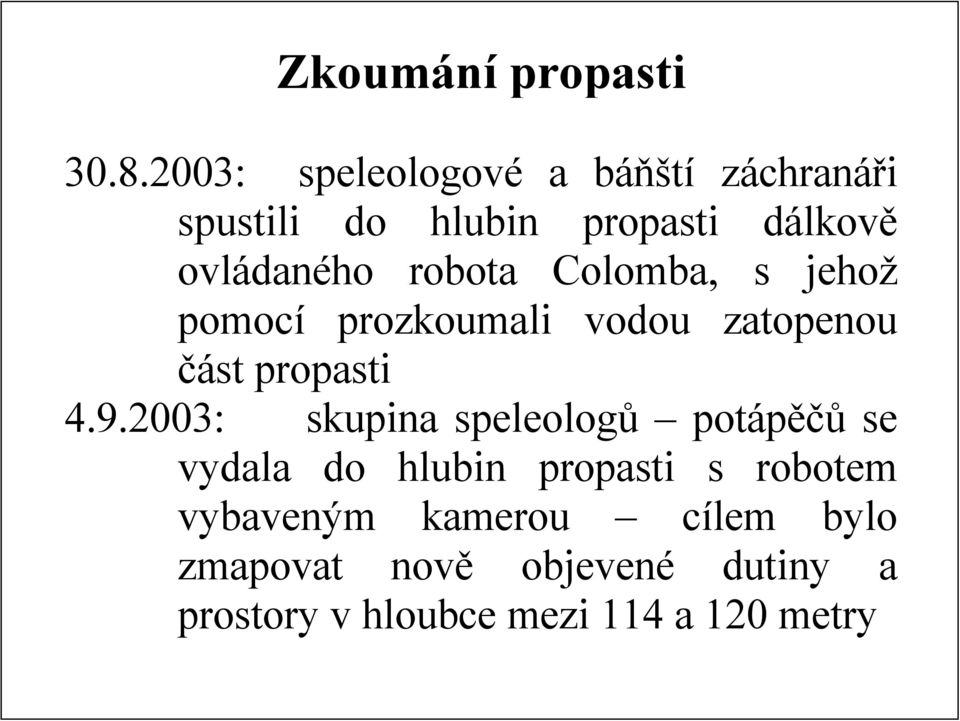 Zkoumání propasti

30.8.2003: speleologové a báňští záchranáři spustili do hlubin propasti dálkově ovládaného robota Colomba, s jehož pomocí prozkoumali vodou zatopenou část propasti

4.9.2003: skupina speleologů – potápěčů se vydala do hlubin propasti s robotem vybaveným kamerou – cílem bylo zmapovat nově objevené dutiny a prostory v hloubce mezi 114 a 120 metry